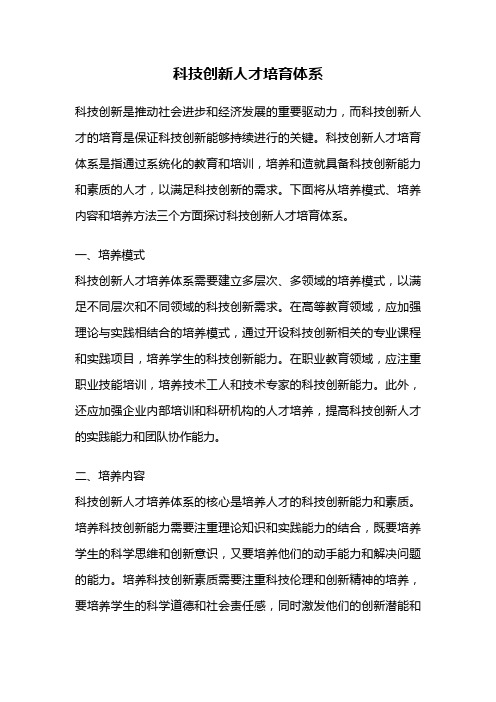 科技创新人才培育体系

科技创新是推动社会进步和经济发展的重要驱动力，而科技创新人才的培育是保证科技创新能够持续进行的关键。科技创新人才培育体系是指通过系统化的教育和培训，培养和造就具备科技创新能力和素质的人才，以满足科技创新的需求。下面将从培养模式、培养内容和培养方法三个方面探讨科技创新人才培育体系。

一、培养模式
科技创新人才培养体系需要建立多层次、多领域的培养模式，以满足不同层次和不同领域的科技创新需求。在高等教育领域，应加强理论与实践相结合的培养模式，通过开设科技创新相关的专业课程和实践项目，培养学生的科技创新能力。在职业教育领域，应注重职业技能培训，培养技术工人和技术专家的科技创新能力。此外，还应加强企业内部培训和科研机构的人才培养，提高科技创新人才的实践能力和团队协作能力。

二、培养内容
科技创新人才培养体系的核心是培养人才的科技创新能力和素质。培养科技创新能力需要注重理论知识和实践能力的结合，既要培养学生的科学思维和创新意识，又要培养他们的动手能力和解决问题的能力。培养科技创新素质需要注重科技伦理和创新精神的培养，要培养学生的科学道德和社会责任感，同时激发他们的创新潜能和